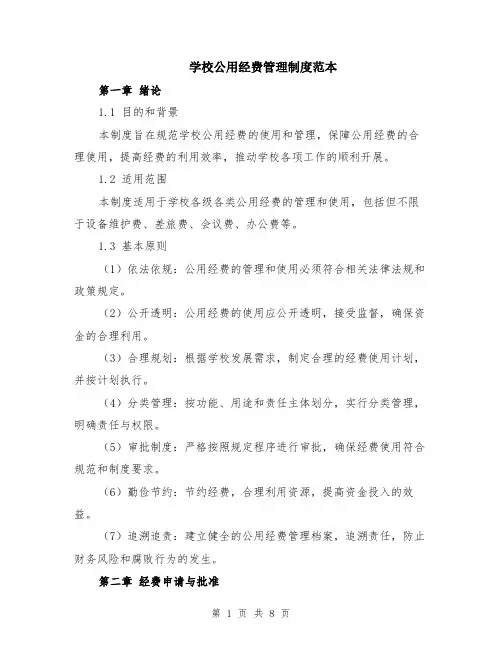 学校公用经费管理制度范本

第一章 绪论

1.1 目的和背景

本制度旨在规范学校公用经费的使用和管理，保障公用经费的合理使用，提高经费的利用效率，推动学校各项工作的顺利开展。

1.2 适用范围

本制度适用于学校各级各类公用经费的管理和使用，包括但不限于设备维护费、差旅费、会议费、办公费等。

1.3 基本原则

（1）依法依规：公用经费的管理和使用必须符合相关法律法规和政策规定。

（2）公开透明：公用经费的使用应公开透明，接受监督，确保资金的合理利用。

（3）合理规划：根据学校发展需求，制定合理的经费使用计划，并按计划执行。

（4）分类管理：按功能、用途和责任主体划分，实行分类管理，明确责任与权限。

（5）审批制度：严格按照规定程序进行审批，确保经费使用符合规范和制度要求。

（6）勤俭节约：节约经费，合理利用资源，提高资金投入的效益。

（7）追溯追责：建立健全的公用经费管理档案，追溯责任，防止财务风险和腐败行为的发生。

第二章 经费申请与批准

第 1 页 共 8 页